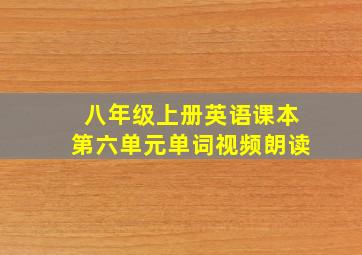 八年级上册英语课本
第六单元单词视频朗读